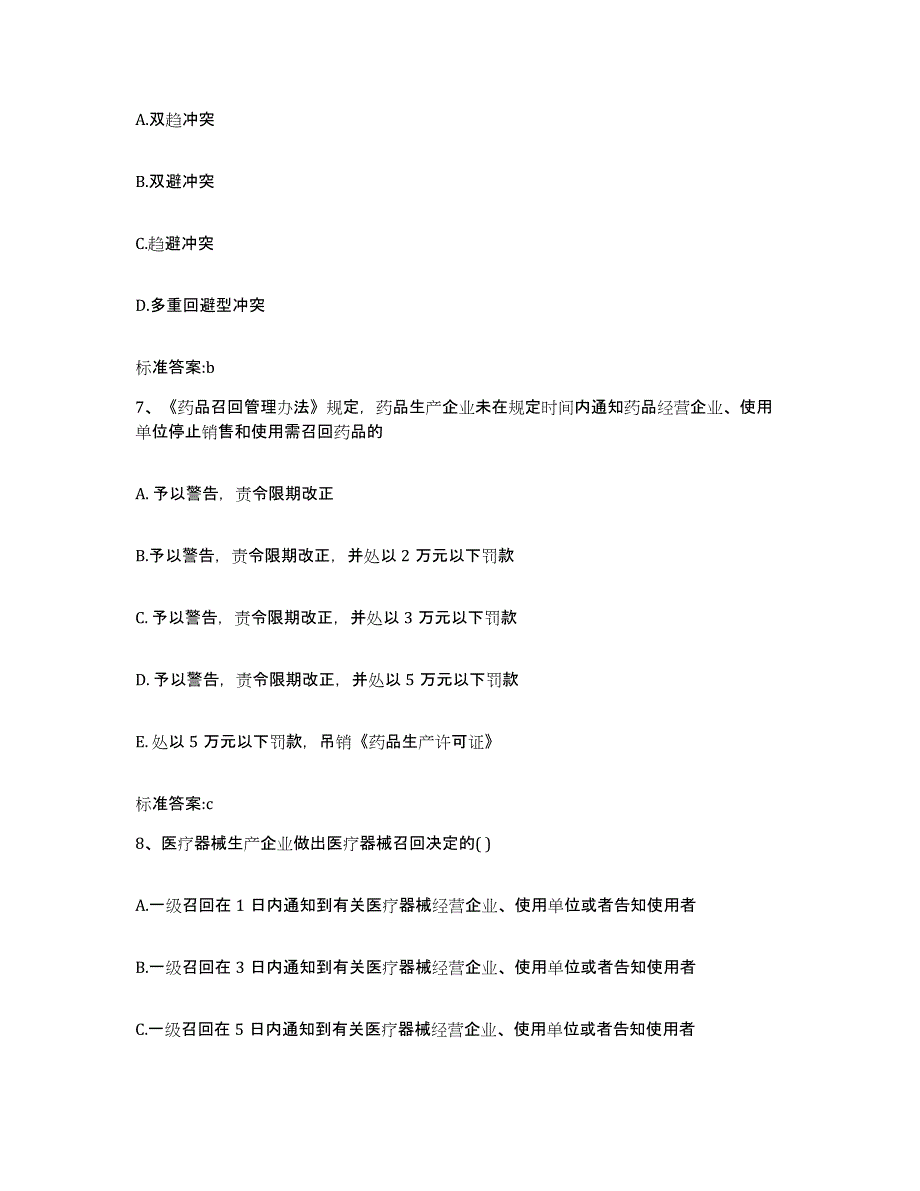 A.双趋冲突

B.双避冲突

C.趋避冲突

D.多重回避型冲突

标准答案:b

7、《药品召回管理办法》规定，药品生产企业未在规定时间内通知药品经营企业、使用单位停止销售和使用需召回药品的

A. 予以警告，责令限期改正

B.予以警告，责令限期改正，并处以 2 万元以下罚款

C. 予以警告，责令限期改正，并处以 3 万元以下罚款

D. 予以警告，责令限期改正，并处以 5 万元以下罚款

E. 处以 5 万元以下罚款，吊销《药品生产许可证》

标准答案:c

8、医疗器械生产企业做出医疗器械召回决定的( )

A.一级召回在 1 日内通知到有关医疗器械经营企业、使用单位或者告知使用者

B.一级召回在 3 日内通知到有关医疗器械经营企业、使用单位或者告知使用者

C.一级召回在 5 日内通知到有关医疗器械经营企业、使用单位或者告知使用者